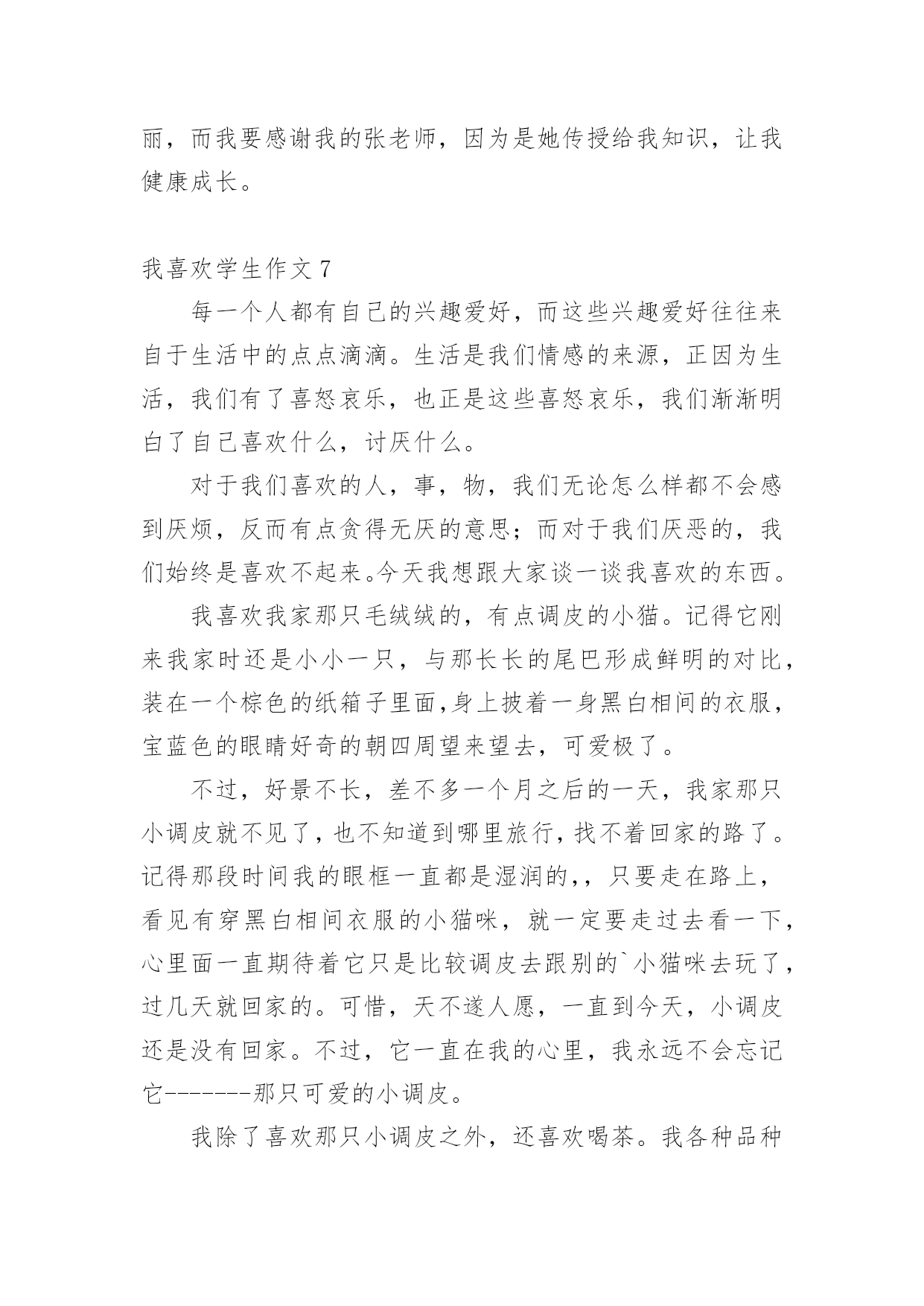 丽，而我要感谢我的张老师，因为是她传授给我知识，让我健康成长。

我喜欢学生作文 7

每一个人都有自己的兴趣爱好，而这些兴趣爱好往往来自于生活中的点点滴滴。生活是我们情感的来源，正因为生活，我们有了喜怒哀乐，也正是这些喜怒哀乐，我们渐渐明白了自己喜欢什么，讨厌什么。

对于我们喜欢的人，事，物，我们无论怎么样都不会感到厌烦，反而有点贪得无厌的意思；而对于我们厌恶的，我们始终是喜欢不起来。今天我想跟大家谈一谈我喜欢的东西。

我喜欢我家那只毛绒绒的，有点调皮的小猫。记得它刚来我家时还是小小一只，与那长长的尾巴形成鲜明的对比，装在一个棕色的纸箱子里面,身上披着一身黑白相间的衣服，宝蓝色的眼睛好奇的朝四周望来望去，可爱极了。

不过，好景不长，差不多一个月之后的一天，我家那只小调皮就不见了，也不知道到哪里旅行，找不着回家的路了。记得那段时间我的眼框一直都是湿润的，，只要走在路上，看见有穿黑白相间衣服的小猫咪，就一定要走过去看一下，心里面一直期待着它只是比较调皮去跟别的`小猫咪去玩了，过几天就回家的。可惜，天不遂人愿，一直到今天，小调皮还是没有回家。不过，它一直在我的心里，我永远不会忘记它-------那只可爱的小调皮。

我除了喜欢那只小调皮之外，还喜欢喝茶。我各种品种